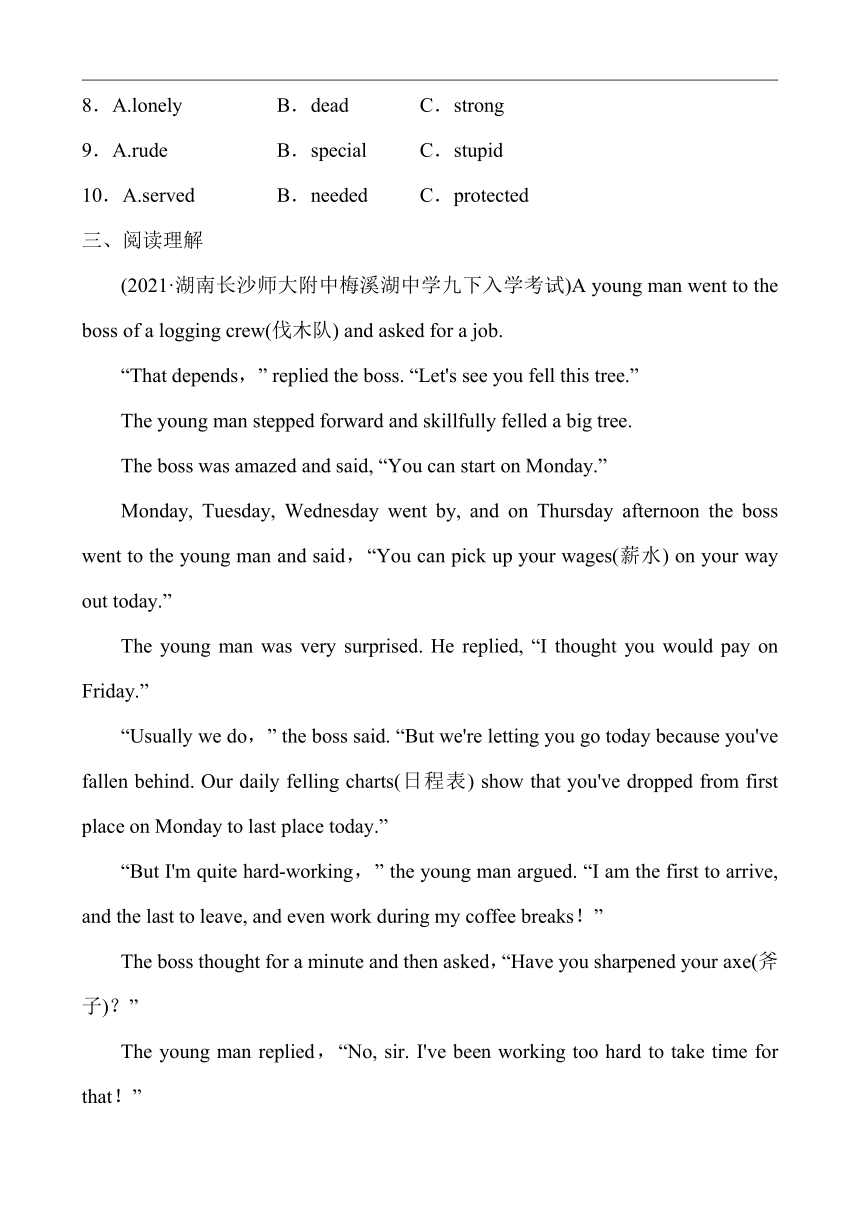 8．A.lonely B．dead C．strong

9．A.rude B．special C．stupid

10．A.served B．needed C．protected

三、阅读理解

(2021·湖南长沙师大附中梅溪湖中学九下入学考试)A young man went to the boss of a logging crew(伐木队) and asked for a job.

“That depends，” replied the boss. “Let's see you fell this tree.”

The young man stepped forward and skillfully felled a big tree.

The boss was amazed and said, “You can start on Monday.”

Monday, Tuesday, Wednesday went by, and on Thursday afternoon the boss went to the young man and said，“You can pick up your wages(薪水) on your way out today.”

The young man was very surprised. He replied, “I thought you would pay on Friday.”

“Usually we do，” the boss said. “But we're letting you go today because you've fallen behind. Our daily felling charts(日程表) show that you've dropped from first place on Monday to last place today.”

“But I'm quite hard-working，” the young man argued. “I am the first to arrive, and the last to leave, and even work during my coffee breaks！”

The boss thought for a minute and then asked，“Have you sharpened your axe(斧子)？”

The young man replied，“No, sir. I've been working too hard to take time for that！”